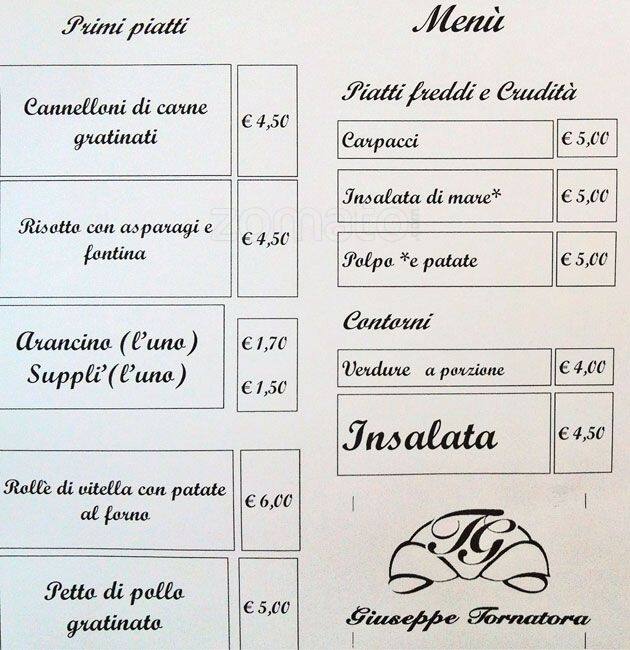 Primi piatti

| Cannelloni di carne gratinati | € 4,50 |
|---|---|
| Risotto con asparagi e fontina | € 4,50 |
| Arancino (l'uno) Supplì'(l'uno) | € 1,70 € 1,50 |
| Rollè di vitella con patate al forno | € 6,00 |
| Petto di pollo gratinato | € 5,00 |

Menù

Piatti freddi e Crudità

| Carpacci | € 5,00 |
|---|---|
| Insalata di mare* | € 5,00 |
| Polpo *e patate | € 5,00 |

Contorni

| Verdure a porzione | € 4,00 |
|---|---|
| Insalata | € 4,50 |

zomato

TG

Giuseppe Tornatora